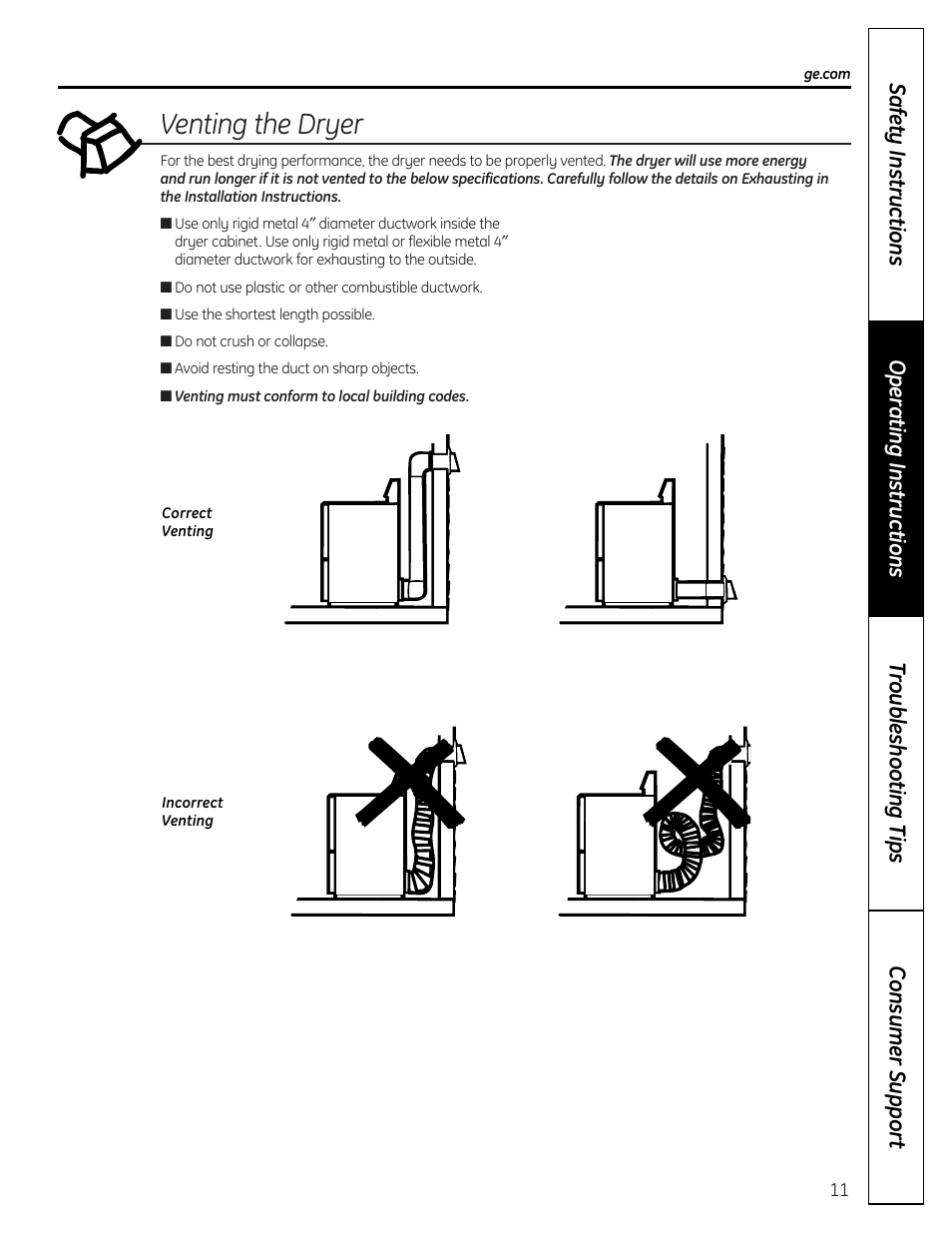 ge.com

Venting the Dryer

For the best drying performance, the dryer needs to be properly vented. The dryer will use more energy and run longer if it is not vented to the below specifications. Carefully follow the details on Exhausting in the Installation Instructions.

■ Use only rigid metal 4″ diameter ductwork inside the dryer cabinet. Use only rigid metal or flexible metal 4″ diameter ductwork for exhausting to the outside.

■ Do not use plastic or other combustible ductwork.

■ Use the shortest length possible.

■ Do not crush or collapse.

■ Avoid resting the duct on sharp objects.

■ Venting must conform to local building codes.

Correct Venting

Incorrect Venting

Safety Instructions

Operating Instructions

Troubleshooting Tips

Consumer Support

11